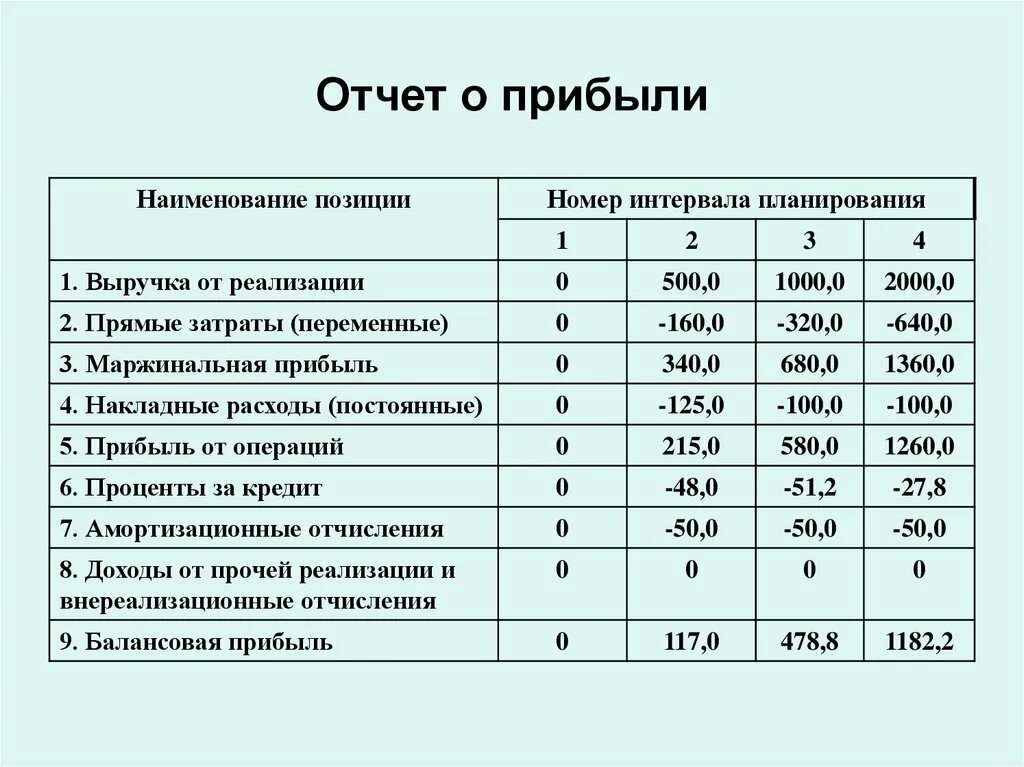 Отчет о прибыли

| Наименование позиции | Номер интервала планирования | | | |
|---|---|---|---|---|
| | 1 | 2 | 3 | 4 |
| 1. Выручка от реализации | 0 | 500,0 | 1000,0 | 2000,0 |
| 2. Прямые затраты (переменные) | 0 | -160,0 | -320,0 | -640,0 |
| 3. Маржинальная прибыль | 0 | 340,0 | 680,0 | 1360,0 |
| 4. Накладные расходы (постоянные) | 0 | -125,0 | -100,0 | -100,0 |
| 5. Прибыль от операций | 0 | 215,0 | 580,0 | 1260,0 |
| 6. Проценты за кредит | 0 | -48,0 | -51,2 | -27,8 |
| 7. Амортизационные отчисления | 0 | -50,0 | -50,0 | -50,0 |
| 8. Доходы от прочей реализации и внереализационные отчисления | 0 | 0 | 0 | 0 |
| 9. Балансовая прибыль | 0 | 117,0 | 478,8 | 1182,2 |